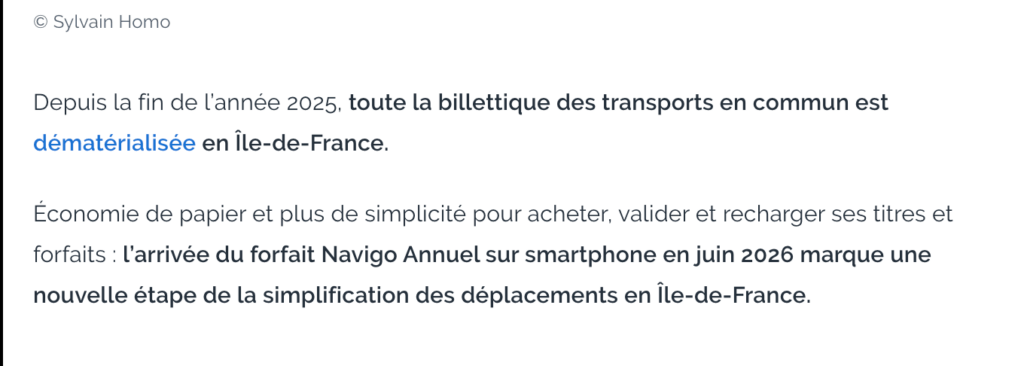 © Sylvain Homo

Depuis la fin de l'année 2025, toute la billettique des transports en commun est dématérialisée en Île-de-France.

Économie de papier et plus de simplicité pour acheter, valider et recharger ses titres et forfaits : l'arrivée du forfait Navigo Annuel sur smartphone en juin 2026 marque une nouvelle étape de la simplification des déplacements en Île-de-France.